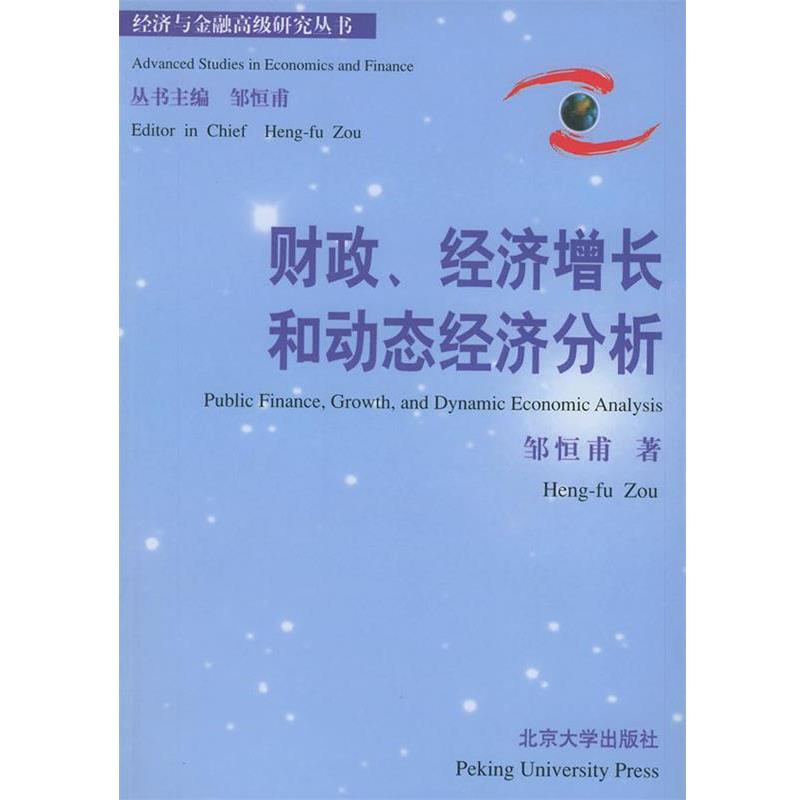 经济与金融高级研究丛书

Advanced Studies in Economics and Finance

丛书主编 邹恒甫

Editor in Chief Heng-fu Zou

财政、经济增长和动态经济分析

Public Finance, Growth, and Dynamic Economic Analysis

邹恒甫 著

Heng-fu Zou

北京大学出版社

Peking University Press